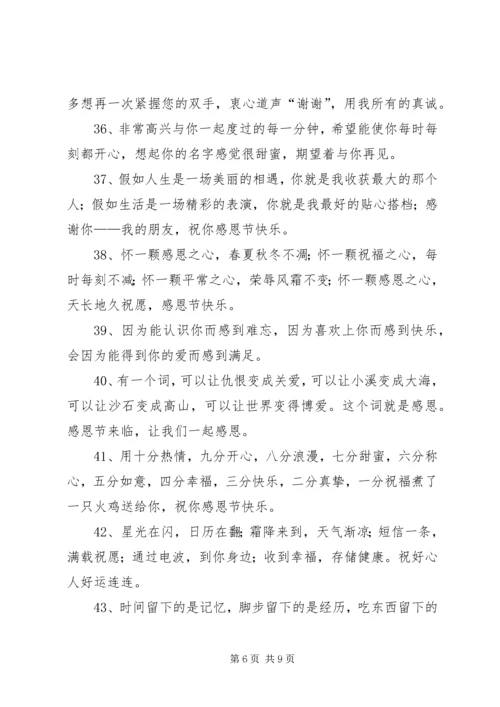 多想再一次紧握您的双手，衷心道声“谢谢”，用我所有的真诚。

36、非常高兴与你一起度过的每一分钟，希望能使你每时每刻都开心，想起你的名字感觉很甜蜜，期望着与你再见。

37、假如人生是一场美丽的相遇，你就是我收获最大的那个人；假如生活是一场精彩的表演，你就是我最好的贴心搭档；感谢你——我的朋友，祝你感恩节快乐。

38、怀一颗感恩之心，春夏秋冬不凋；怀一颗祝福之心，每时每刻不减；怀一颗平常之心，荣辱风霜不变；怀一颗感恩之心，天长地久祝愿，感恩节快乐。

39、因为能认识你而感到难忘，因为喜欢上你而感到快乐，会因为能得到你的爱而感到满足。

40、有一个词，可以让仇恨变成关爱，可以让小溪变成大海，可以让沙石变成高山，可以让世界变得博爱。这个词就是感恩。感恩节来临，让我们一起感恩。

41、用十分热情，九分开心，八分浪漫，七分甜蜜，六分称心，五分如意，四分幸福，三分快乐，二分真挚，一分祝福煮了一只火鸡送给你，祝你感恩节快乐。

42、星光在闪，日历在翻；霜降来到，天气渐凉；短信一条，满载祝愿；通过电波，到你身边；收到幸福，存储健康。祝好心人好运连连。

43、时间留下的是记忆，脚步留下的是经历，吃东西留下的

第 6 页 共 9 页